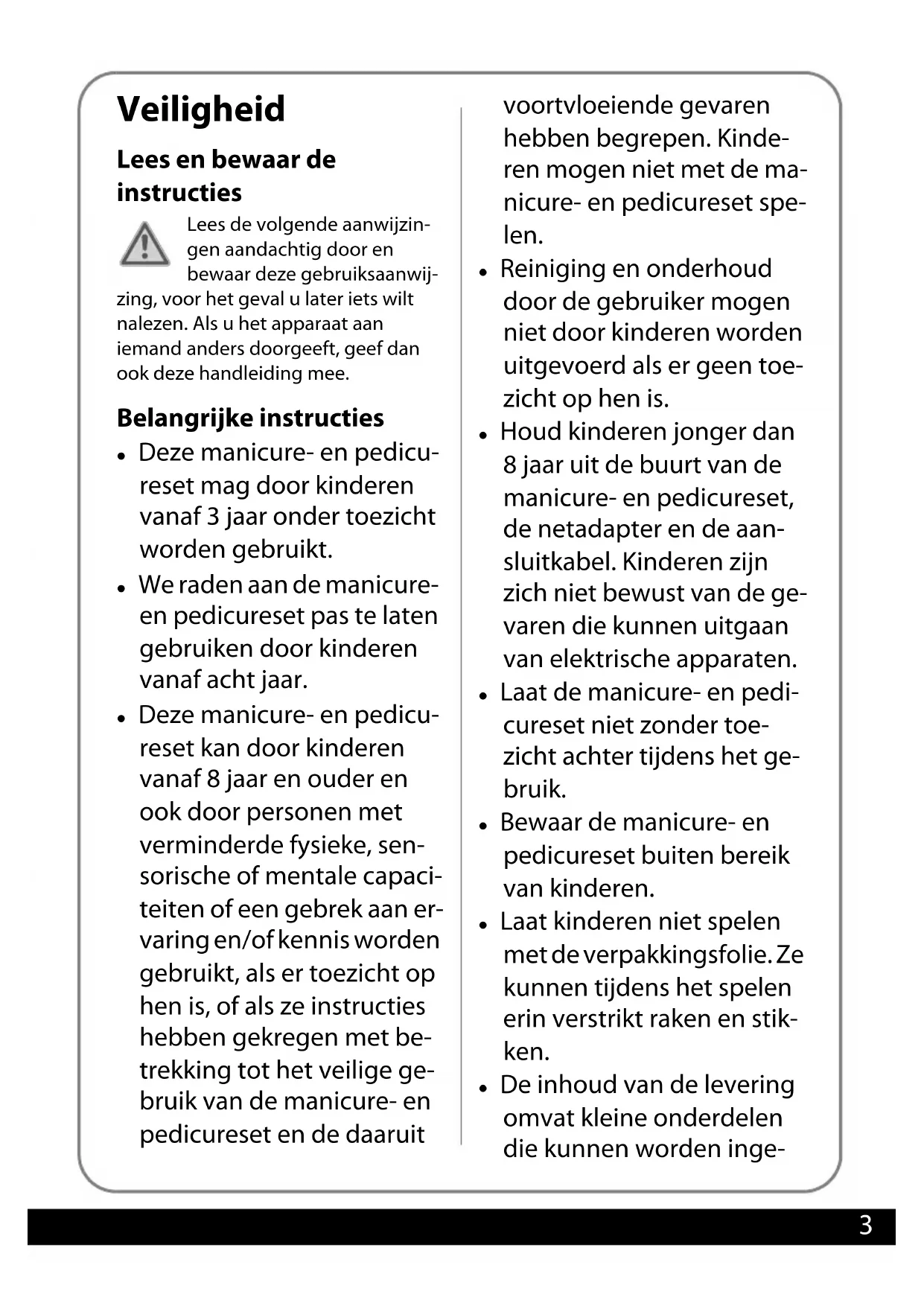 Veiligheid

Lees en bewaar de instructies

Lees de volgende aanwijzingen aandachtig door en bewaar deze gebruiksaanwijzing, voor het geval u later iets wilt nalezen. Als u het apparaat aan iemand anders doorgeeft, geef dan ook deze handleiding mee.

Belangrijke instructies

• Deze manicure- en pedicureset mag door kinderen vanaf 3 jaar onder toezicht worden gebruikt.
• We raden aan de manicure- en pedicureset pas te laten gebruiken door kinderen vanaf acht jaar.
• Deze manicure- en pedicureset kan door kinderen vanaf 8 jaar en ouder en ook door personen met verminderde fysieke, sensorische of mentale capaciteiten of een gebrek aan ervaring en/of kennis worden gebruikt, als er toezicht op hen is, of als ze instructies hebben gekregen met betrekking tot het veilige gebruik van de manicure- en pedicureset en de daaruit voortvloeiende gevaren hebben begrepen. Kinderen mogen niet met de manicure- en pedicureset spelen.
• Reiniging en onderhoud door de gebruiker mogen niet door kinderen worden uitgevoerd als er geen toezicht op hen is.
• Houd kinderen jonger dan 8 jaar uit de buurt van de manicure- en pedicureset, de netadapter en de aansluitkabel. Kinderen zijn zich niet bewust van de gevaren die kunnen uitgaan van elektrische apparaten.
• Laat de manicure- en pedicureset niet zonder toezicht achter tijdens het gebruik.
• Bewaar de manicure- en pedicureset buiten bereik van kinderen.
• Laat kinderen niet spelen met de verpakkingsfolie. Ze kunnen tijdens het spelen erin verstrikt raken en stikken.
• De inhoud van de levering omvat kleine onderdelen die kunnen worden inge-

3